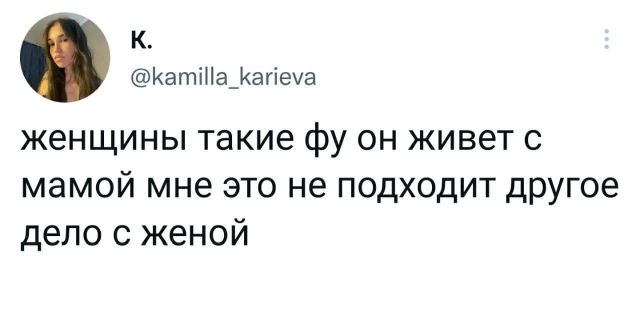 К.
@kamilla_karieva

женщины такие фу он живет с мамой мне это не подходит другое дело с женой